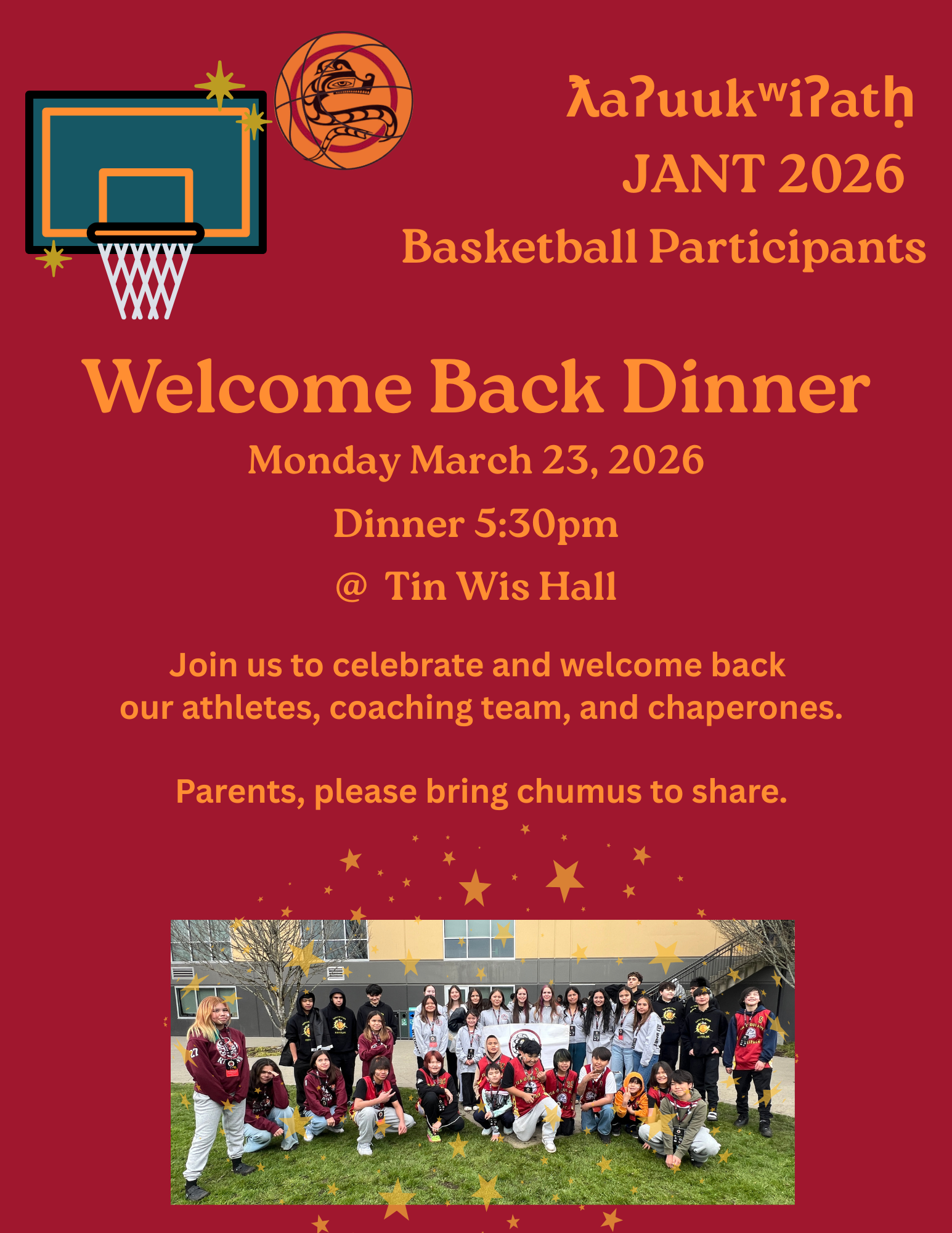 ƛaʔuukʷiʔatḥ
JANT 2026
Basketball Participants

Welcome Back Dinner
Monday March 23, 2026
Dinner 5:30pm
@ Tin Wis Hall

Join us to celebrate and welcome back our athletes, coaching team, and chaperones.

Parents, please bring chumus to share.